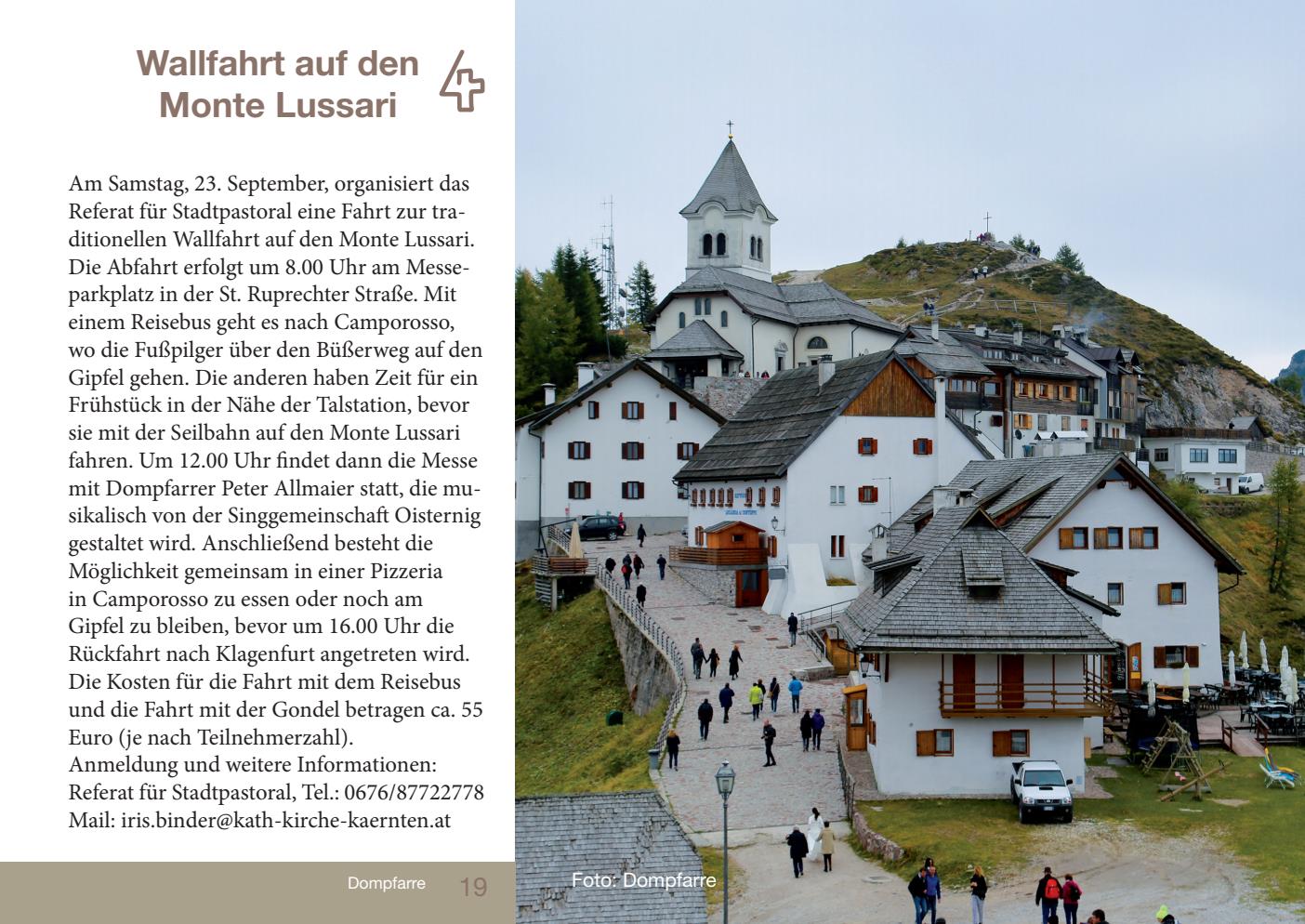 Wallfahrt auf den Monte Lussari

Am Samstag, 23. September, organisiert das Referat für Stadtpastoral eine Fahrt zur traditionellen Wallfahrt auf den Monte Lussari. Die Abfahrt erfolgt um 8.00 Uhr am Messeparkplatz in der St. Ruprechter Straße. Mit einem Reisebus geht es nach Camporosso, wo die Fußpilger über den Büßerweg auf den Gipfel gehen. Die anderen haben Zeit für ein Frühstück in der Nähe der Talstation, bevor sie mit der Seilbahn auf den Monte Lussari fahren. Um 12.00 Uhr findet dann die Messe mit Dompfarrer Peter Allmaier statt, die musikalisch von der Singgemeinschaft Oisternig gestaltet wird. Anschließend besteht die Möglichkeit gemeinsam in einer Pizzeria in Camporosso zu essen oder noch am Gipfel zu bleiben, bevor um 16.00 Uhr die Rückfahrt nach Klagenfurt angetreten wird. Die Kosten für die Fahrt mit dem Reisebus und die Fahrt mit der Gondel betragen ca. 55 Euro (je nach Teilnehmerzahl).
Anmeldung und weitere Informationen:
Referat für Stadtpastoral, Tel.: 0676/87722778
Mail: iris.binder@kath-kirche-kaernten.at

Dompfarre 19

Foto: Dompfarre